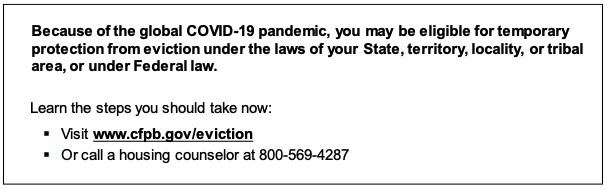 Because of the global COVID-19 pandemic, you may be eligible for temporary protection from eviction under the laws of your State, territory, locality, or tribal area, or under Federal law.

Learn the steps you should take now:

▪ Visit www.cfpb.gov/eviction
▪ Or call a housing counselor at 800-569-4287